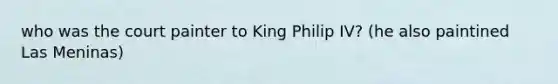 who was the court painter to King Philip IV? (he also paintined Las Meninas)